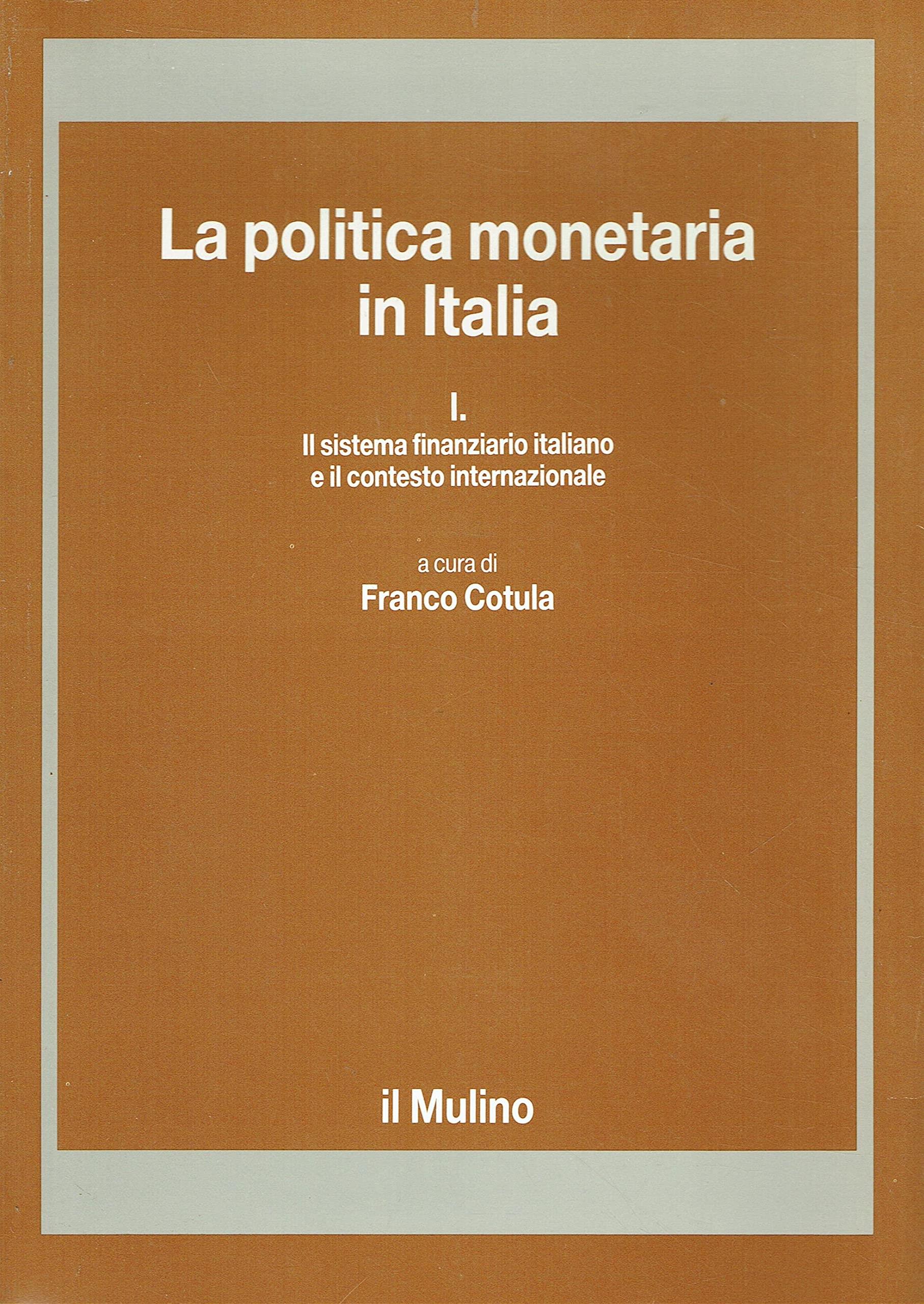 La politica monetaria
in Italia

I.
Il sistema finanziario italiano
e il contesto internazionale

a cura di
Franco Cotula

il Mulino